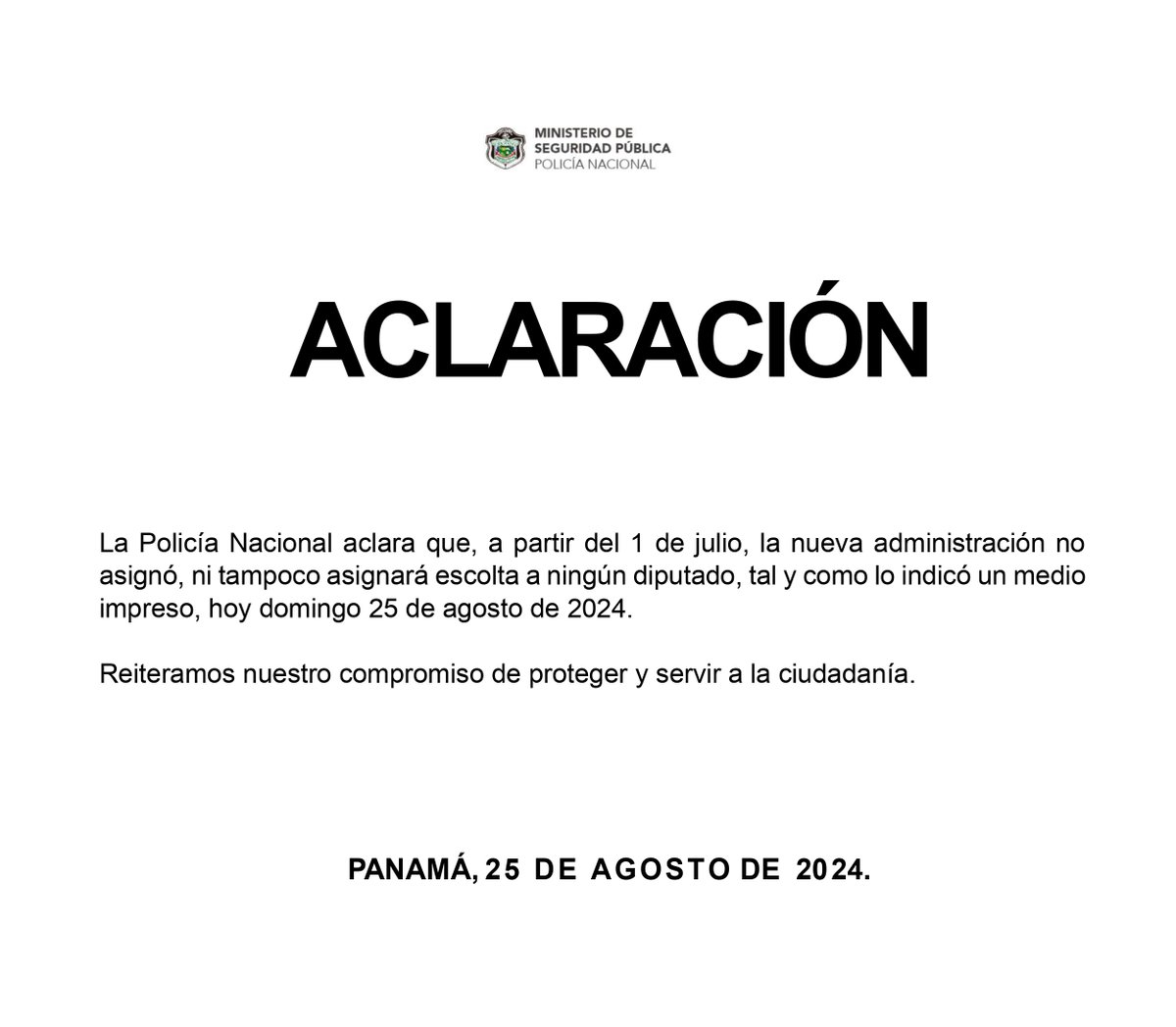 MINISTERIO DE
SEGURIDAD PÚBLICA
POLICÍA NACIONAL

ACLARACIÓN

La Policía Nacional aclara que, a partir del 1 de julio, la nueva administración no asignó, ni tampoco asignará escolta a ningún diputado, tal y como lo indicó un medio impreso, hoy domingo 25 de agosto de 2024.

Reiteramos nuestro compromiso de proteger y servir a la ciudadanía.

PANAMÁ, 25 DE AGOSTO DE 2024.